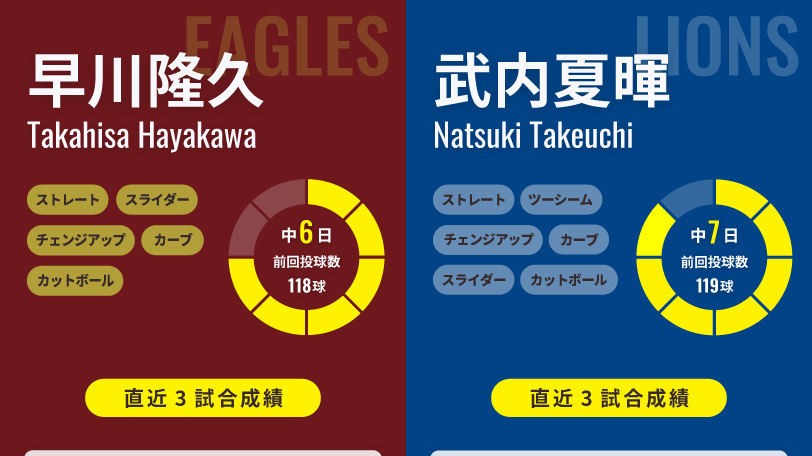 EAGLES

早川隆久
Takahisa Hayakawa

ストレート
スライダー
チェンジアップ
カーブ
カットボール

中6日
前回投球数
118球

直近 3 試合成績

LIONS

武内夏暉
Natsuki Takeuchi

ストレート
ツーシーム
チェンジアップ
カーブ
スライダー
カットボール

中7日
前回投球数
119球

直近 3 試合成績